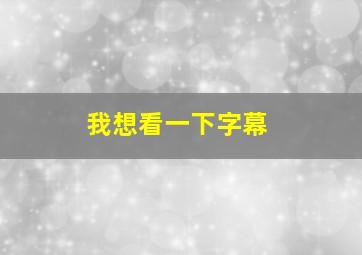 我想看一下字幕